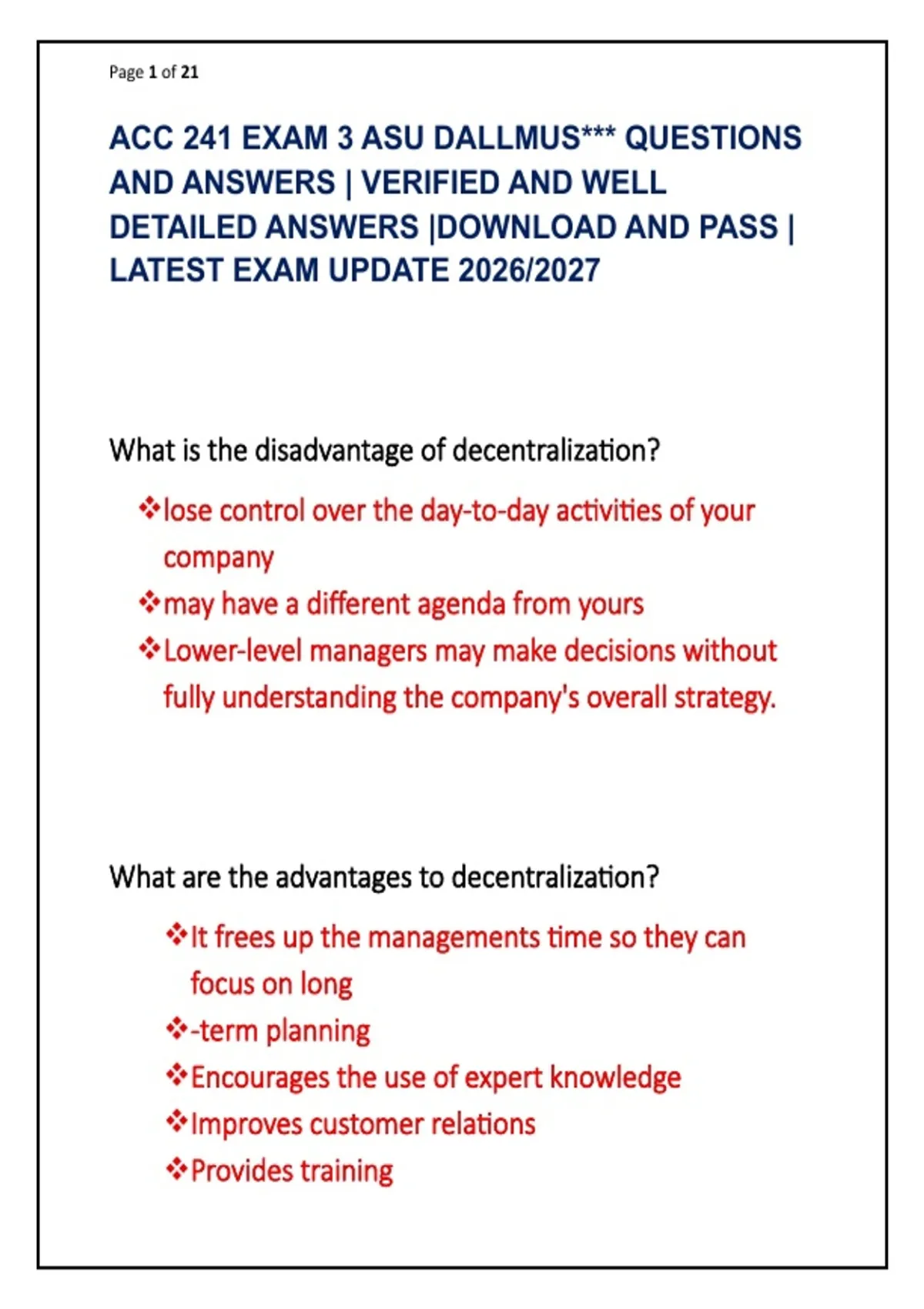 Page 1 of 21

ACC 241 EXAM 3 ASU DALLMUS*** QUESTIONS AND ANSWERS | VERIFIED AND WELL DETAILED ANSWERS |DOWNLOAD AND PASS | LATEST EXAM UPDATE 2026/2027

What is the disadvantage of decentralization?

❖lose control over the day-to-day activities of your company
❖may have a different agenda from yours
❖Lower-level managers may make decisions without fully understanding the company's overall strategy.

What are the advantages to decentralization?

❖It frees up the managements time so they can focus on long
❖-term planning
❖Encourages the use of expert knowledge
❖Improves customer relations
❖Provides training